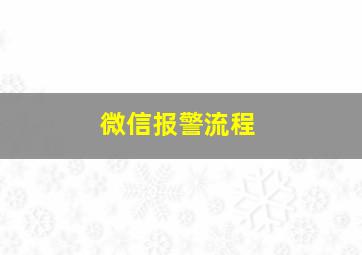 微信报警流程